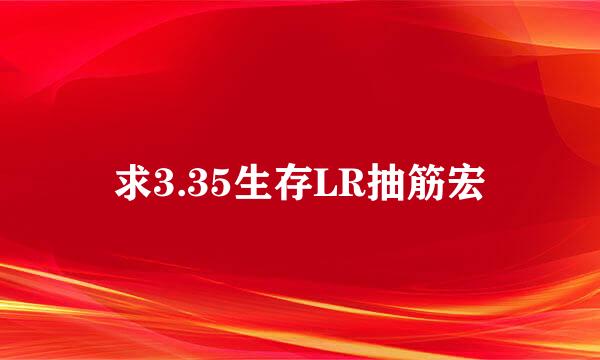 求3.35生存LR抽筋宏